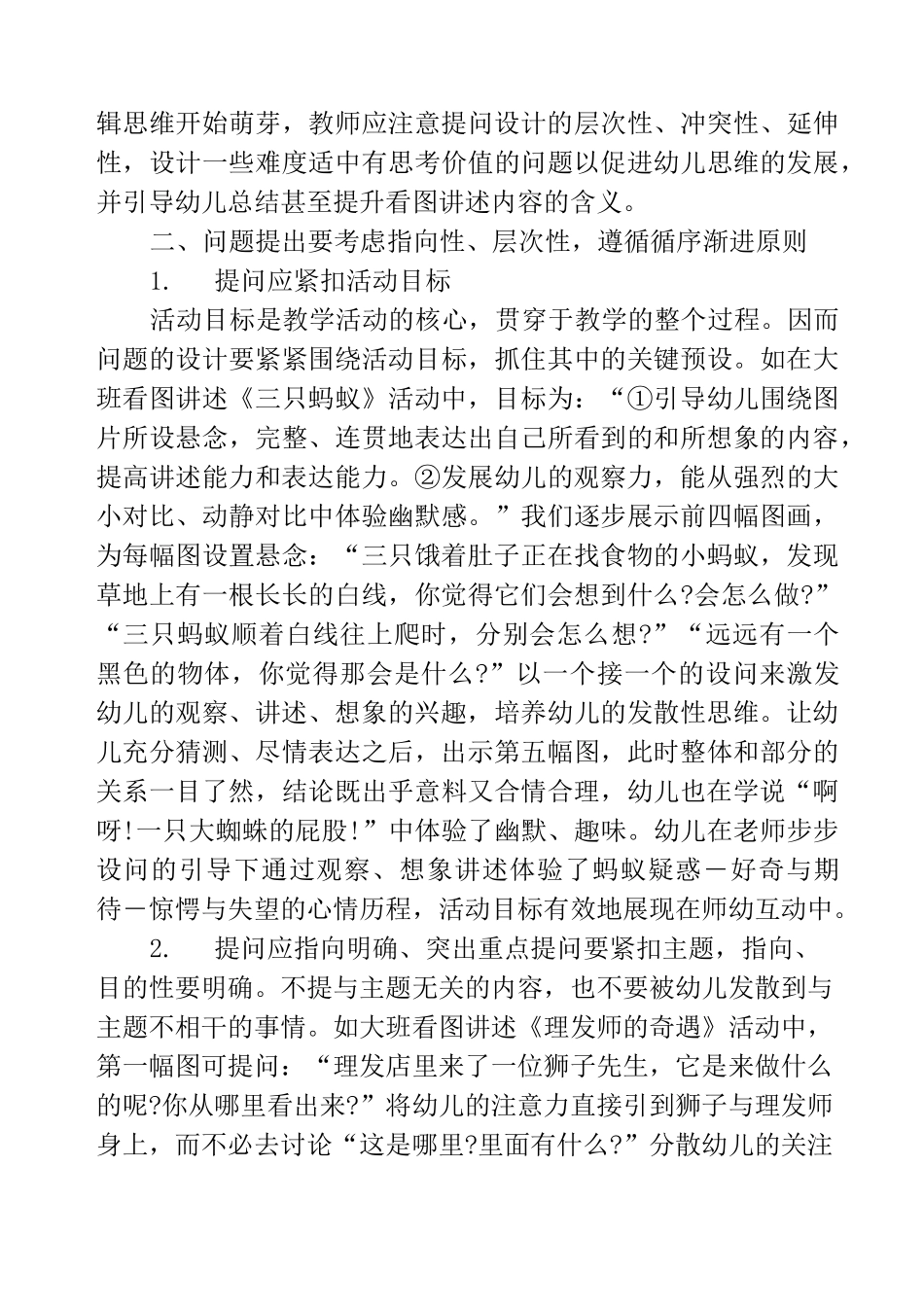 辑思维开始萌芽，教师应注意提问设计的层次性、冲突性、延伸性，设计一些难度适中有思考价值的问题以促进幼儿思维的发展，并引导幼儿总结甚至提升看图讲述内容的含义。

二、问题提出要考虑指向性、层次性，遵循循序渐进原则

1.　提问应紧扣活动目标

活动目标是教学活动的核心，贯穿于教学的整个过程。因而问题的设计要紧紧围绕活动目标，抓住其中的关键预设。如在大班看图讲述《三只蚂蚁》活动中，目标为：“①引导幼儿围绕图片所设悬念，完整、连贯地表达出自己所看到的和所想象的内容，提高讲述能力和表达能力。②发展幼儿的观察力，能从强烈的大小对比、动静对比中体验幽默感。”我们逐步展示前四幅图画，为每幅图设置悬念：“三只饿着肚子正在找食物的小蚂蚁，发现草地上有一根长长的白线，你觉得它们会想到什么?会怎么做?”“三只蚂蚁顺着白线往上爬时，分别会怎么想?”“远远有一个黑色的物体，你觉得那会是什么?”以一个接一个的设问来激发幼儿的观察、讲述、想象的兴趣，培养幼儿的发散性思维。让幼儿充分猜测、尽情表达之后，出示第五幅图，此时整体和部分的关系一目了然，结论既出乎意料又合情合理，幼儿也在学说“啊呀!一只大蜘蛛的屁股!”中体验了幽默、趣味。幼儿在老师步步设问的引导下通过观察、想象讲述体验了蚂蚁疑惑－好奇与期待－惊愕与失望的心情历程，活动目标有效地展现在师幼互动中。

2.　提问应指向明确、突出重点提问要紧扣主题，指向、目的性要明确。不提与主题无关的内容，也不要被幼儿发散到与主题不相干的事情。如大班看图讲述《理发师的奇遇》活动中，第一幅图可提问：“理发店里来了一位狮子先生，它是来做什么的呢?你从哪里看出来?”将幼儿的注意力直接引到狮子与理发师身上，而不必去讨论“这是哪里?里面有什么?”分散幼儿的关注